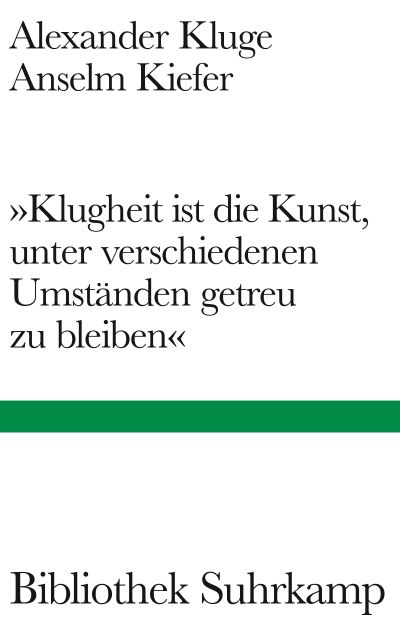 Alexander Kluge
Anselm Kiefer

»Klugheit ist die Kunst, unter verschiedenen Umständen getreu zu bleiben«

Bibliothek Suhrkamp